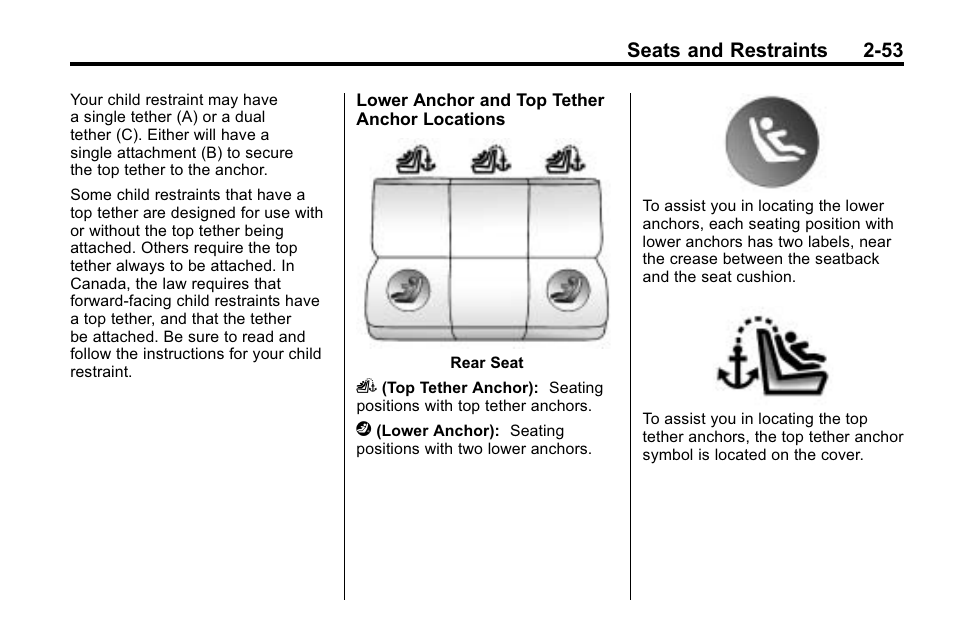 Seats and Restraints 2-53

Your child restraint may have a single tether (A) or a dual tether (C). Either will have a single attachment (B) to secure the top tether to the anchor.

Some child restraints that have a top tether are designed for use with or without the top tether being attached. Others require the top tether always to be attached. In Canada, the law requires that forward-facing child restraints have a top tether, and that the tether be attached. Be sure to read and follow the instructions for your child restraint.

Lower Anchor and Top Tether Anchor Locations

Rear Seat

(Top Tether Anchor): Seating positions with top tether anchors.

(Lower Anchor): Seating positions with two lower anchors.

To assist you in locating the lower anchors, each seating position with lower anchors has two labels, near the crease between the seatback and the seat cushion.

To assist you in locating the top tether anchors, the top tether anchor symbol is located on the cover.